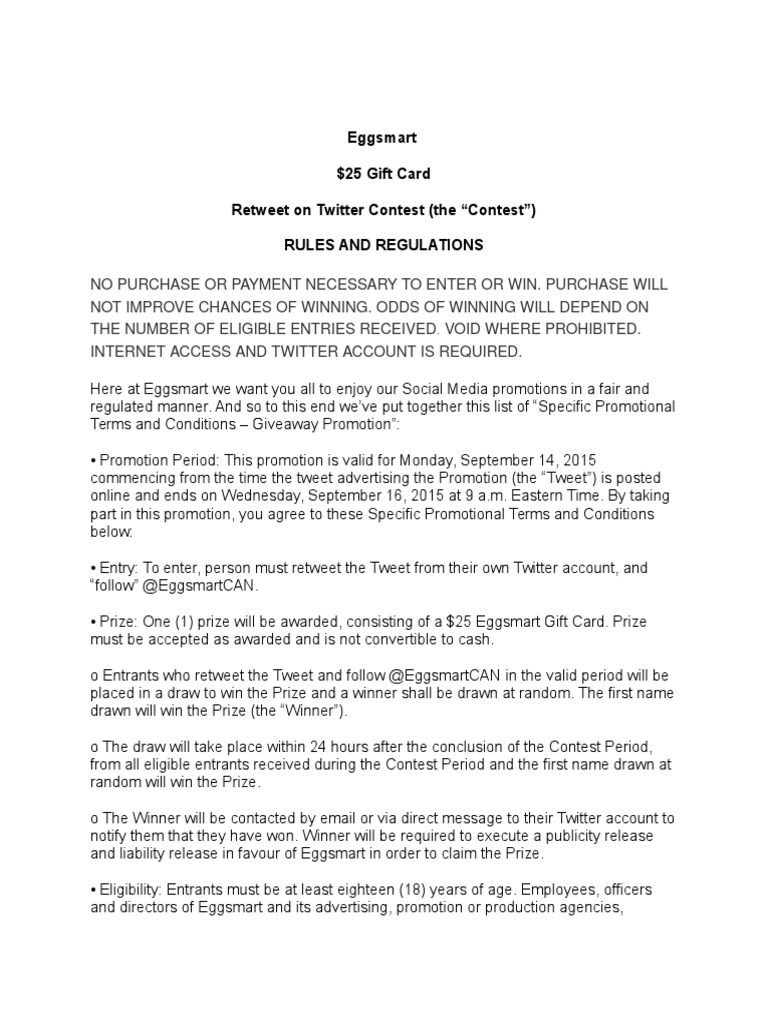 Eggsmart

$25 Gift Card

Retweet on Twitter Contest (the “Contest”)

RULES AND REGULATIONS

NO PURCHASE OR PAYMENT NECESSARY TO ENTER OR WIN. PURCHASE WILL NOT IMPROVE CHANCES OF WINNING. ODDS OF WINNING WILL DEPEND ON THE NUMBER OF ELIGIBLE ENTRIES RECEIVED. VOID WHERE PROHIBITED. INTERNET ACCESS AND TWITTER ACCOUNT IS REQUIRED.

Here at Eggsmart we want you all to enjoy our Social Media promotions in a fair and regulated manner. And so to this end we’ve put together this list of “Specific Promotional Terms and Conditions – Giveaway Promotion”:

• Promotion Period: This promotion is valid for Monday, September 14, 2015 commencing from the time the tweet advertising the Promotion (the “Tweet”) is posted online and ends on Wednesday, September 16, 2015 at 9 a.m. Eastern Time. By taking part in this promotion, you agree to these Specific Promotional Terms and Conditions below:

• Entry: To enter, person must retweet the Tweet from their own Twitter account, and “follow” @EggsmartCAN.

• Prize: One (1) prize will be awarded, consisting of a $25 Eggsmart Gift Card. Prize must be accepted as awarded and is not convertible to cash.

o Entrants who retweet the Tweet and follow @EggsmartCAN in the valid period will be placed in a draw to win the Prize and a winner shall be drawn at random. The first name drawn will win the Prize (the “Winner”).

o The draw will take place within 24 hours after the conclusion of the Contest Period, from all eligible entrants received during the Contest Period and the first name drawn at random will win the Prize.

o The Winner will be contacted by email or via direct message to their Twitter account to notify them that they have won. Winner will be required to execute a publicity release and liability release in favour of Eggsmart in order to claim the Prize.

• Eligibility: Entrants must be at least eighteen (18) years of age. Employees, officers and directors of Eggsmart and its advertising, promotion or production agencies,